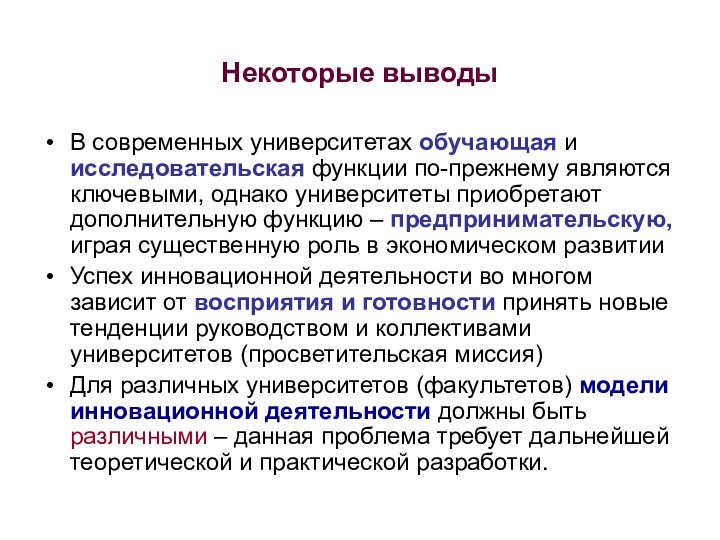 Некоторые выводы

• В современных университетах обучающая и исследовательская функции по-прежнему являются ключевыми, однако университеты приобретают дополнительную функцию – предпринимательскую, играя существенную роль в экономическом развитии

• Успех инновационной деятельности во многом зависит от восприятия и готовности принять новые тенденции руководством и коллективами университетов (просветительская миссия)

• Для различных университетов (факультетов) модели инновационной деятельности должны быть различными – данная проблема требует дальнейшей теоретической и практической разработки.